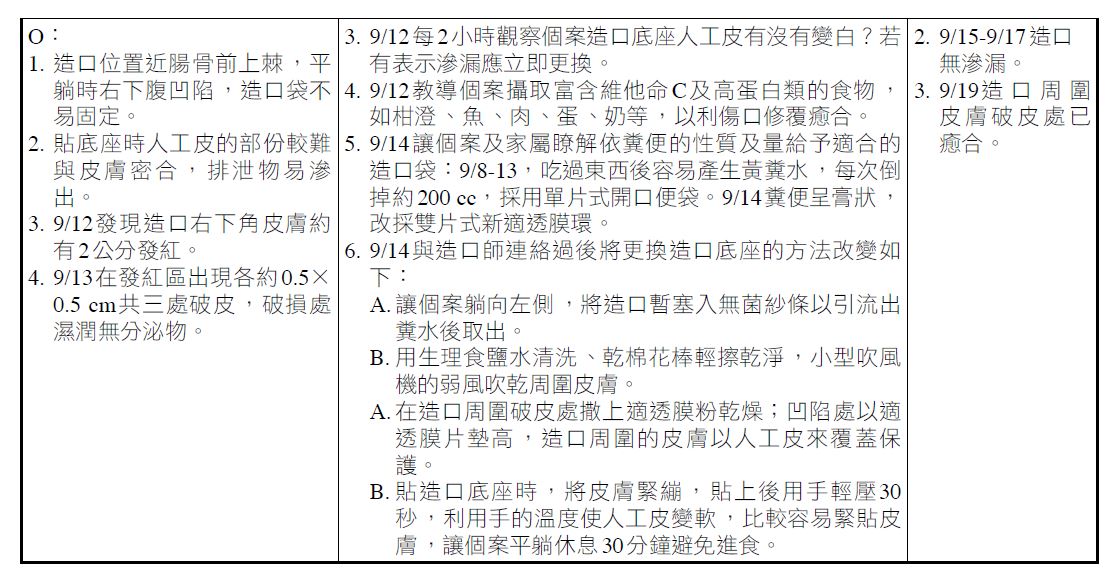 | O：<br>1. 造口位置近腸骨前上棘，平躺時右下腹凹陷，造口袋不易固定。<br>2. 貼底座時人工皮的部份較難與皮膚密合，排泄物易滲出。<br>3. 9/12發現造口右下角皮膚約有2公分發紅。<br>4. 9/13在發紅區出現各約0.5×0.5 cm共三處破皮，破損處濕潤無分泌物。 | 3. 9/12每2小時觀察個案造口底座人工皮有沒有變白？若有表示滲漏應立即更換。<br>4. 9/12教導個案攝取富含維他命C及高蛋白類的食物，如柑澄、魚、肉、蛋、奶等，以利傷口修覆癒合。<br>5. 9/14讓個案及家屬瞭解依糞便的性質及量給予適合的造口袋：9/8-13，吃過東西後容易產生黃糞水，每次倒掉約200 cc，採用單片式開口便袋。9/14糞便呈膏狀，改採雙片式新適透膜環。<br>6. 9/14與造口師連絡過後將更換造口底座的方法改變如下：<br>A. 讓個案躺向左側，將造口暫塞入無菌紗條以引流出糞水後取出。<br>B. 用生理食鹽水清洗、乾棉花棒輕擦乾淨，小型吹風機的弱風吹乾周圍皮膚。<br>A. 在造口周圍破皮處撒上適透膜粉乾燥；凹陷處以適透膜片墊高，造口周圍的皮膚以人工皮來覆蓋保護。<br>B. 貼造口底座時，將皮膚緊繃，貼上後用手輕壓30秒，利用手的溫度使人工皮變軟，比較容易緊貼皮膚，讓個案平躺休息30分鐘避免進食。 | 2. 9/15-9/17造口無滲漏。<br>3. 9/19造口周圍皮膚破皮處已癒合。 |
|---|---|---|